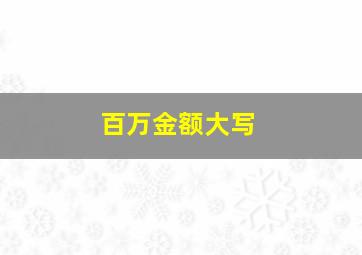 百万金额大写